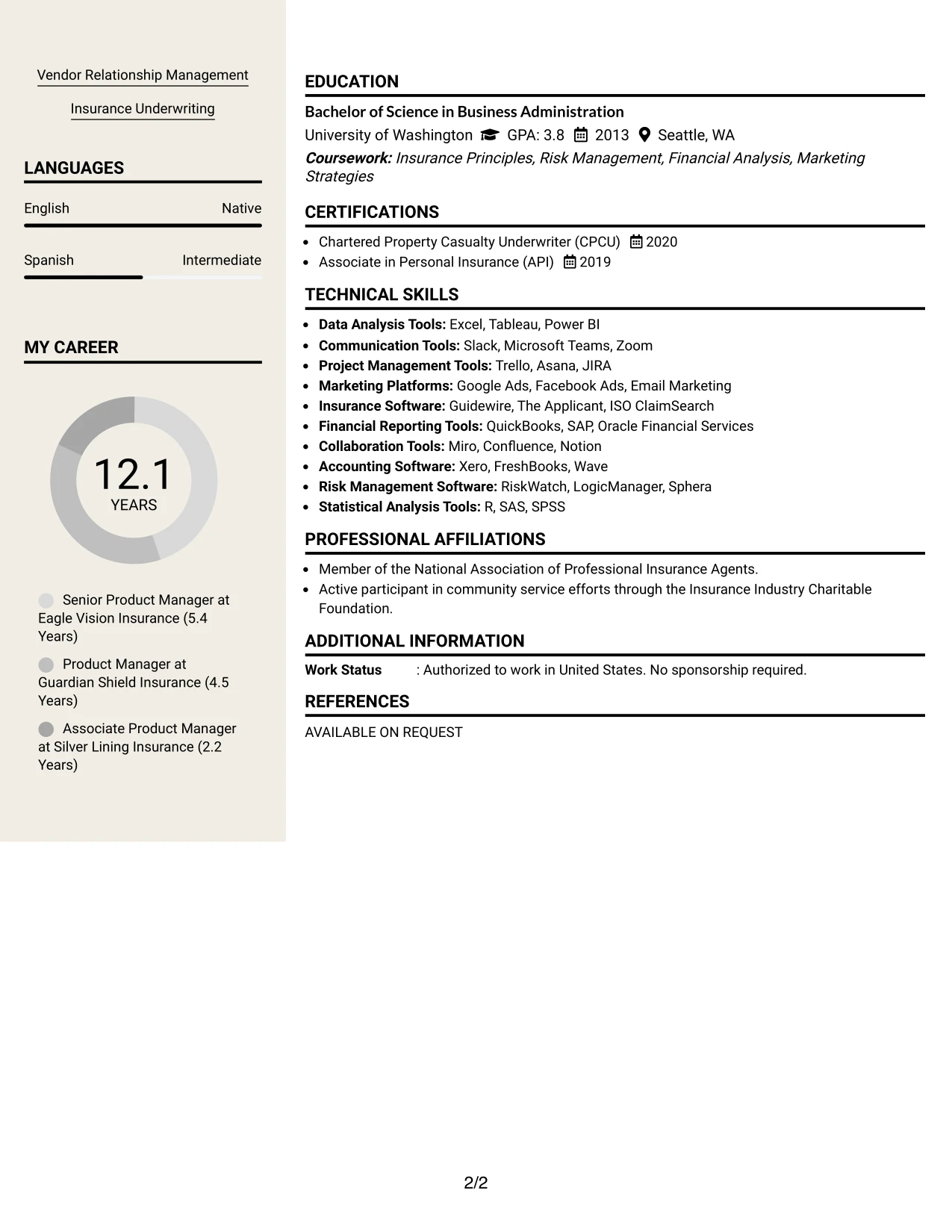 Vendor Relationship Management

Insurance Underwriting

LANGUAGES

English
Native

Spanish
Intermediate

MY CAREER

12.1
YEARS

Senior Product Manager at Eagle Vision Insurance (5.4 Years)

Product Manager at Guardian Shield Insurance (4.5 Years)

Associate Product Manager at Silver Lining Insurance (2.2 Years)

EDUCATION

Bachelor of Science in Business Administration

University of Washington GPA: 3.8 2013 Seattle, WA

Coursework: Insurance Principles, Risk Management, Financial Analysis, Marketing Strategies

CERTIFICATIONS

• Chartered Property Casualty Underwriter (CPCU) 2020
• Associate in Personal Insurance (API) 2019

TECHNICAL SKILLS

• Data Analysis Tools: Excel, Tableau, Power BI
• Communication Tools: Slack, Microsoft Teams, Zoom
• Project Management Tools: Trello, Asana, JIRA
• Marketing Platforms: Google Ads, Facebook Ads, Email Marketing
• Insurance Software: Guidewire, The Applicant, ISO ClaimSearch
• Financial Reporting Tools: QuickBooks, SAP, Oracle Financial Services
• Collaboration Tools: Miro, Confluence, Notion
• Accounting Software: Xero, FreshBooks, Wave
• Risk Management Software: RiskWatch, LogicManager, Sphera
• Statistical Analysis Tools: R, SAS, SPSS

PROFESSIONAL AFFILIATIONS

• Member of the National Association of Professional Insurance Agents.
• Active participant in community service efforts through the Insurance Industry Charitable Foundation.

ADDITIONAL INFORMATION

Work Status : Authorized to work in United States. No sponsorship required.

REFERENCES

AVAILABLE ON REQUEST

2/2